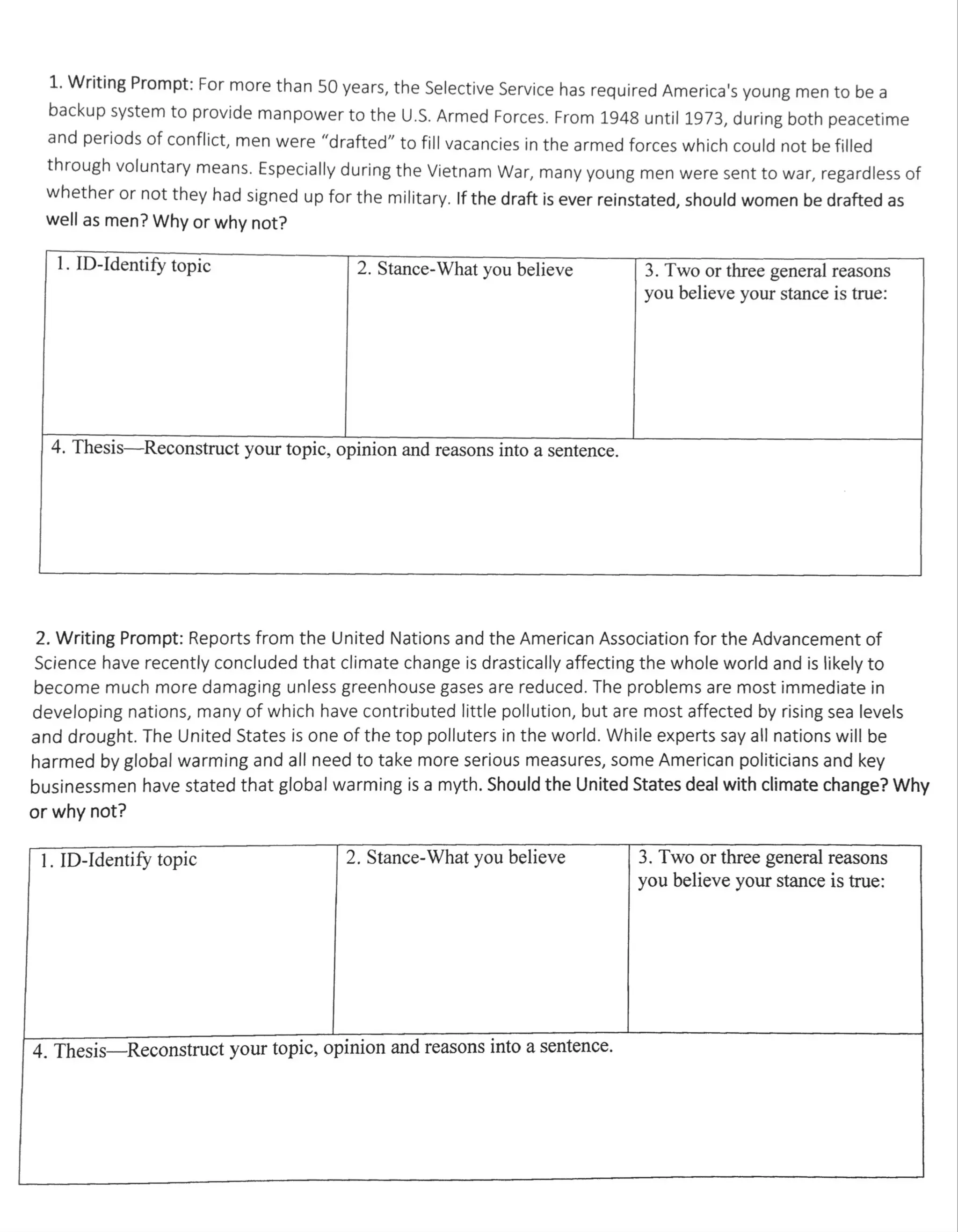 1. Writing Prompt: For more than 50 years, the Selective Service has required America's young men to be a backup system to provide manpower to the U.S. Armed Forces. From 1948 until 1973, during both peacetime and periods of conflict, men were "drafted" to fill vacancies in the armed forces which could not be filled through voluntary means. Especially during the Vietnam War, many young men were sent to war, regardless of whether or not they had signed up for the military. If the draft is ever reinstated, should women be drafted as well as men? Why or why not?

| 1. ID-Identify topic | 2. Stance-What you believe | 3. Two or three general reasons you believe your stance is true: |
|---|---|---|
| 4. Thesis—Reconstruct your topic, opinion and reasons into a sentence. | | |

2. Writing Prompt: Reports from the United Nations and the American Association for the Advancement of Science have recently concluded that climate change is drastically affecting the whole world and is likely to become much more damaging unless greenhouse gases are reduced. The problems are most immediate in developing nations, many of which have contributed little pollution, but are most affected by rising sea levels and drought. The United States is one of the top polluters in the world. While experts say all nations will be harmed by global warming and all need to take more serious measures, some American politicians and key businessmen have stated that global warming is a myth. Should the United States deal with climate change? Why or why not?

| 1. ID-Identify topic | 2. Stance-What you believe | 3. Two or three general reasons you believe your stance is true: |
|---|---|---|
| 4. Thesis—Reconstruct your topic, opinion and reasons into a sentence. | | |